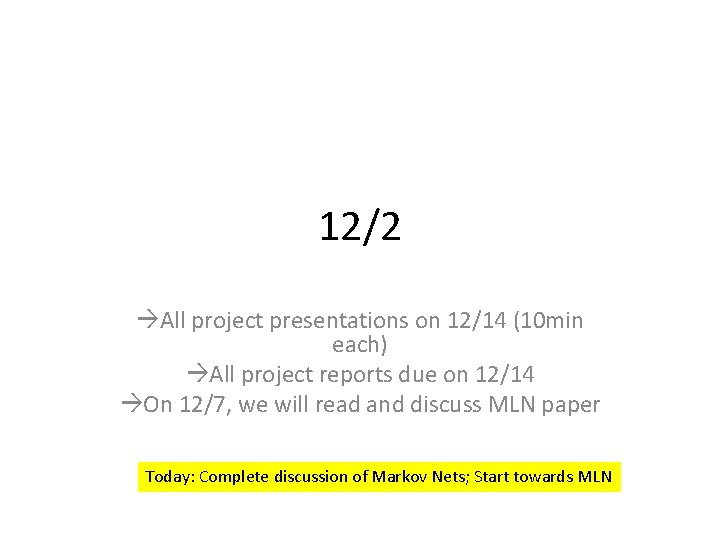 12/2

→All project presentations on 12/14 (10min each)
→All project reports due on 12/14
→On 12/7, we will read and discuss MLN paper

Today: Complete discussion of Markov Nets; Start towards MLN